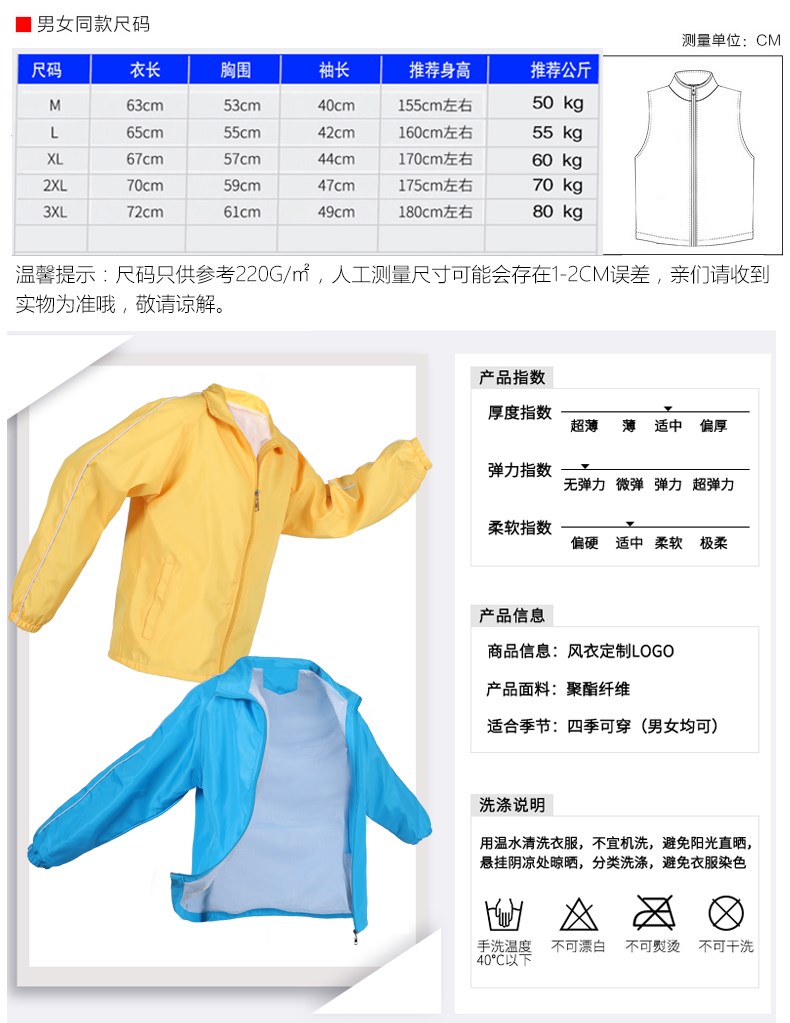 男女同款尺码

测量单位：CM

| 尺码 | 衣长 | 胸围 | 袖长 | 推荐身高 | 推荐公斤 |
|---|---|---|---|---|---|
| M | 63cm | 53cm | 40cm | 155cm左右 | 50 kg |
| L | 65cm | 55cm | 42cm | 160cm左右 | 55 kg |
| XL | 67cm | 57cm | 44cm | 170cm左右 | 60 kg |
| 2XL | 70cm | 59cm | 47cm | 175cm左右 | 70 kg |
| 3XL | 72cm | 61cm | 49cm | 180cm左右 | 80 kg |
| | | | | | |

温馨提示：尺码只供参考220G/㎡，人工测量尺寸可能会存在1-2CM误差，亲们请收到实物为准哦，敬请谅解。

产品指数

厚度指数 超薄 薄 适中 偏厚

弹力指数 无弹力 微弹 弹力 超弹力

柔软指数 偏硬 适中 柔软 极柔

产品信息

商品信息：风衣定制LOGO

产品面料：聚酯纤维

适合季节：四季可穿（男女均可）

洗涤说明

用温水清洗衣服，不宜机洗，避免阳光直晒，悬挂阴凉处晾晒，分类洗涤，避免衣服染色

手洗温度 40°C以下

不可漂白

不可熨烫

不可干洗